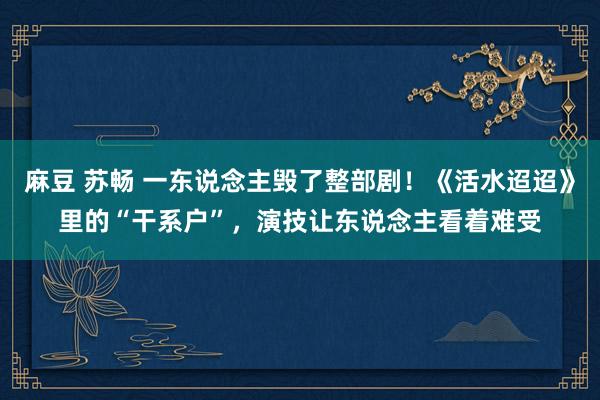 麻豆 苏畅 一东说念主毁了整部剧！《活水迢迢》里的“干系户”，演技让东说念主看着难受